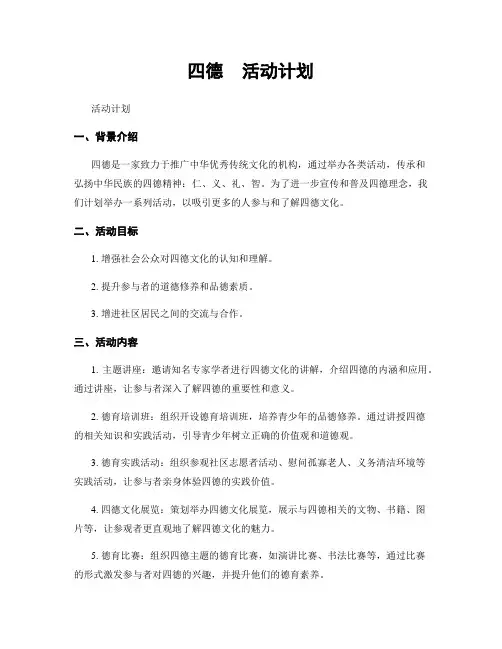 四德 活动计划

活动计划

一、背景介绍

四德是一家致力于推广中华优秀传统文化的机构，通过举办各类活动，传承和弘扬中华民族的四德精神：仁、义、礼、智。为了进一步宣传和普及四德理念，我们计划举办一系列活动，以吸引更多的人参与和了解四德文化。

二、活动目标

1. 增强社会公众对四德文化的认知和理解。

2. 提升参与者的道德修养和品德素质。

3. 增进社区居民之间的交流与合作。

三、活动内容

1. 主题讲座：邀请知名专家学者进行四德文化的讲解，介绍四德的内涵和应用。通过讲座，让参与者深入了解四德的重要性和意义。

2. 德育培训班：组织开设德育培训班，培养青少年的品德修养。通过讲授四德的相关知识和实践活动，引导青少年树立正确的价值观和道德观。

3. 德育实践活动：组织参观社区志愿者活动、慰问孤寡老人、义务清洁环境等实践活动，让参与者亲身体验四德的实践价值。

4. 四德文化展览：策划举办四德文化展览，展示与四德相关的文物、书籍、图片等，让参观者更直观地了解四德文化的魅力。

5. 德育比赛：组织四德主题的德育比赛，如演讲比赛、书法比赛等，通过比赛的形式激发参与者对四德的兴趣，并提升他们的德育素养。